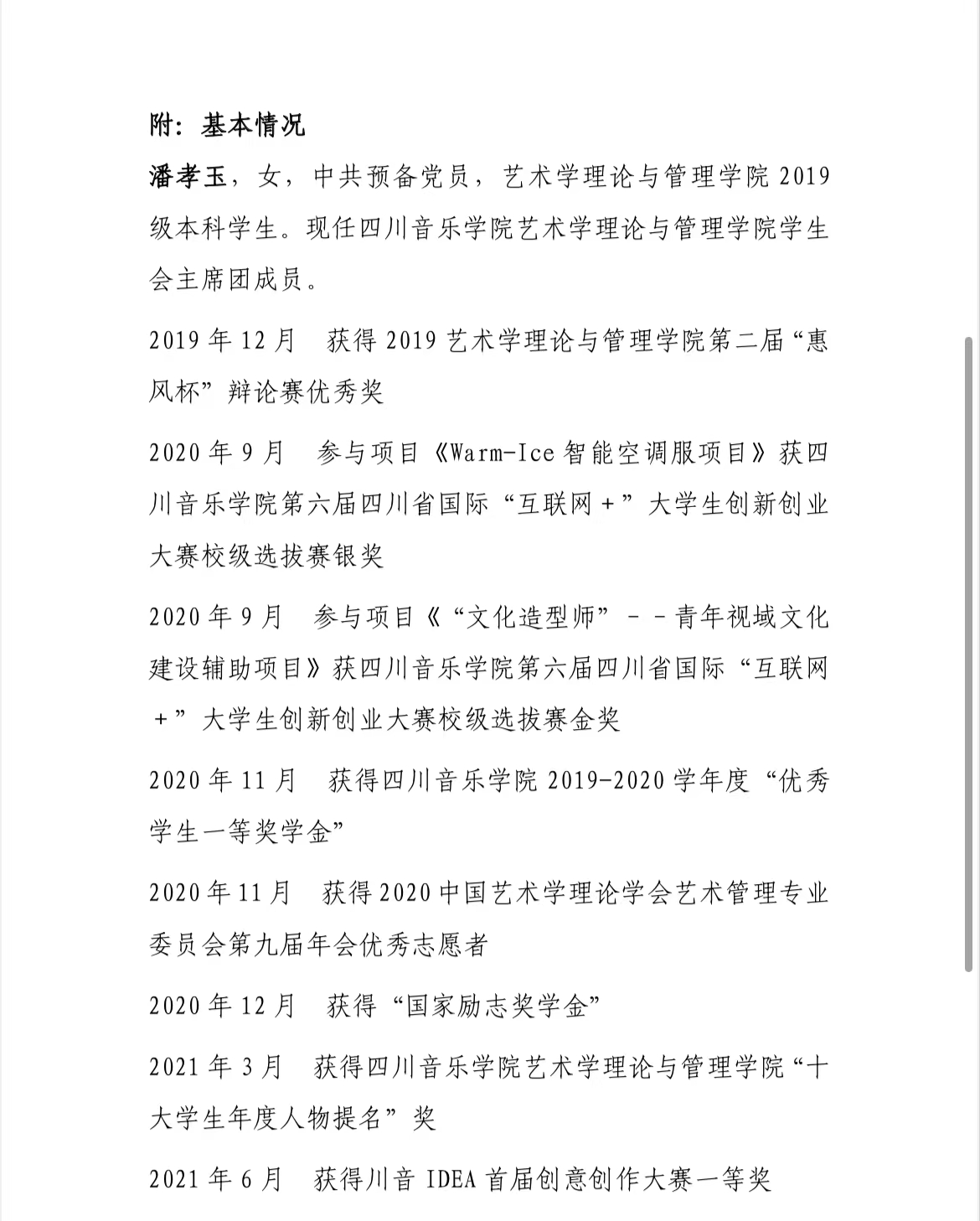 附：基本情况

潘孝玉，女，中共预备党员，艺术学理论与管理学院 2019 级本科学生。现任四川音乐学院艺术学理论与管理学院学生会主席团成员。

2019 年 12 月　获得 2019 艺术学理论与管理学院第二届“惠风杯”辩论赛优秀奖

2020 年 9 月　参与项目《Warm-Ice 智能空调服项目》获四川音乐学院第六届四川省国际“互联网＋”大学生创新创业大赛校级选拔赛银奖

2020 年 9 月　参与项目《“文化造型师”－－青年视域文化建设辅助项目》获四川音乐学院第六届四川省国际“互联网＋”大学生创新创业大赛校级选拔赛金奖

2020 年 11 月　获得四川音乐学院 2019-2020 学年度“优秀学生一等奖学金”

2020 年 11 月　获得 2020 中国艺术学理论学会艺术管理专业委员会第九届年会优秀志愿者

2020 年 12 月　获得“国家励志奖学金”

2021 年 3 月　获得四川音乐学院艺术学理论与管理学院“十大学生年度人物提名”奖

2021 年 6 月　获得川音 IDEA 首届创意创作大赛一等奖